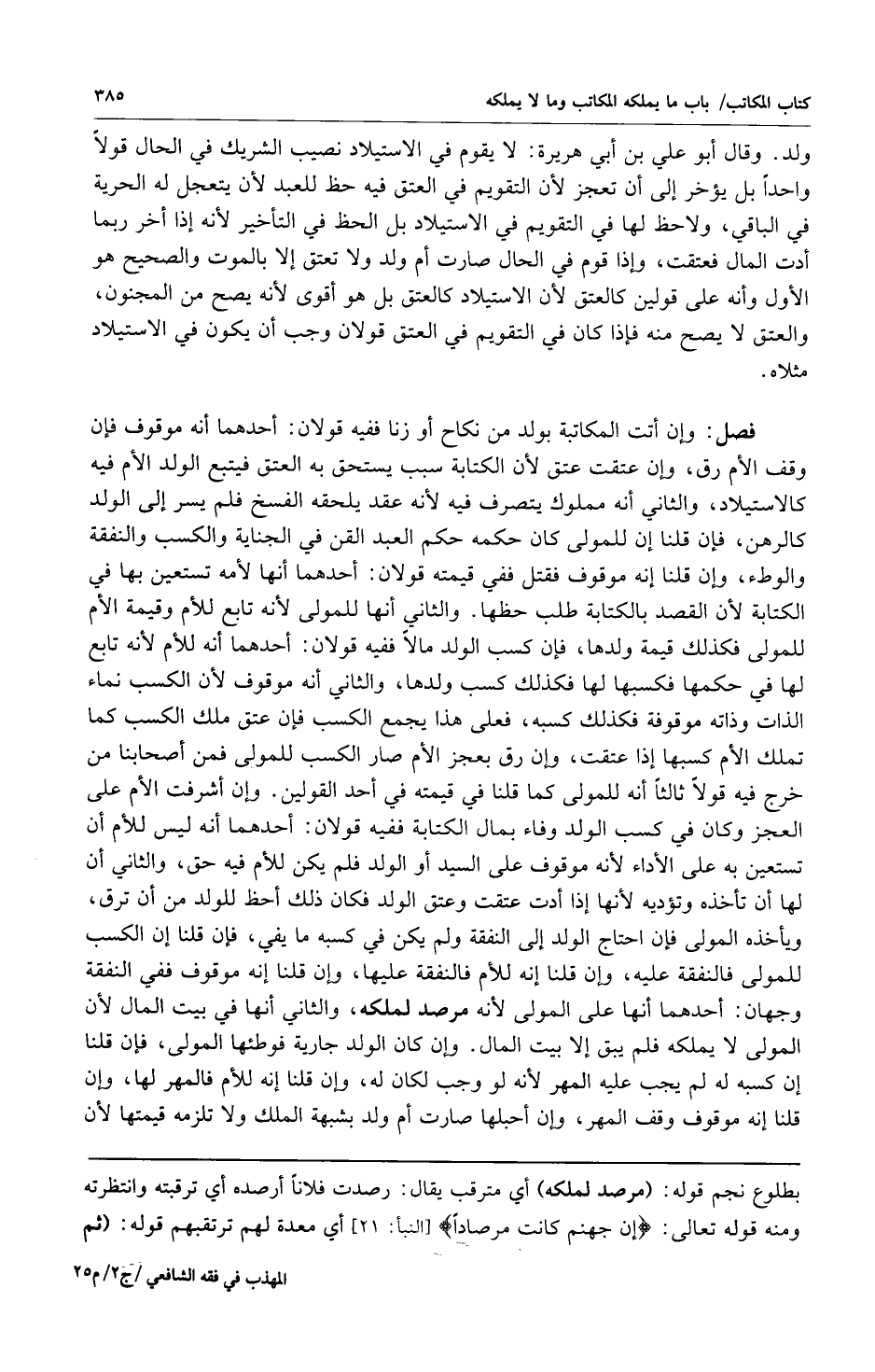 كتاب المكاتب/ باب ما يملكه المكاتب وما لا يملكه ٣٨٥

ولد. وقال أبو علي بن أبي هريرة: لا يقوم في الاستيلاد نصيب الشريك في الحال قولاً واحداً بل يؤخر إلى أن تعجز لأن التقويم في العتق فيه حظ للعبد لأن يتعجل له الحرية في الباقي، ولاحظ لها في التقويم في الاستيلاد بل الحظ في التأخير لأنه إذا أخر ربما أدت المال فعتقت، وإذا قوم في الحال صارت أم ولد ولا تعتق إلا بالموت والصحيح هو الأول وأنه على قولين كالعتق لأن الاستيلاد كالعتق بل هو أقوى لأنه يصح من المجنون، والعتق لا يصح منه فإذا كان في التقويم في العتق قولان وجب أن يكون في الاستيلاد مثلاه.

فصل: وإن أتت المكاتبة بولد من نكاح أو زنا ففيه قولان: أحدهما أنه موقوف فإن وقف الأم رق، وإن عتقت عتق لأن الكتابة سبب يستحق به العتق فيتبع الولد الأم فيه كالاستيلاد، والثاني أنه مملوك يتصرف فيه لأنه عقد يلحقه الفسخ فلم يسر إلى الولد كالرهن، فإن قلنا إن للمولى كان حكمه حكم العبد القن في الجناية والكسب والنفقة والوطء، وإن قلنا إنه موقوف فقتل ففي قيمته قولان: أحدهما أنها لأمه تستعين بها في الكتابة لأن القصد بالكتابة طلب حظها. والثاني أنها للمولى لأنه تابع للأم وقيمة الأم للمولى فكذلك قيمة ولدها، فإن كسب الولد مالاً ففيه قولان: أحدهما أنه للأم لأنه تابع لها في حكمها فكسبها لها فكذلك كسب ولدها، والثاني أنه موقوف لأن الكسب نماء الذات وذاته موقوفة فكذلك كسبه، فعلى هذا يجمع الكسب فإن عتق ملك الكسب كما تملك الأم كسبها إذا عتقت، وإن رق بعجز الأم صار الكسب للمولى فمن أصحابنا من خرج فيه قولاً ثالثاً أنه للمولى كما قلنا في قيمته في أحد القولين. وإن أشرفت الأم على العجز وكان في كسب الولد وفاء بمال الكتابة ففيه قولان: أحدهما أنه ليس للأم أن تستعين به على الأداء لأنه موقوف على السيد أو الولد فلم يكن للأم فيه حق، والثاني أن لها أن تأخذه وتؤديه لأنها إذا أدت عتقت وعتق الولد فكان ذلك أحظ للولد من أن ترق، ويأخذه المولى فإن احتاج الولد إلى النفقة ولم يكن في كسبه ما يفي، فإن قلنا إن الكسب للمولى فالنفقة عليه، وإن قلنا إنه للأم فالنفقة عليها، وإن قلنا إنه موقوف ففي النفقة وجهان: أحدهما أنها على المولى لأنه مرصد لملكه، والثاني أنها في بيت المال لأن المولى لا يملكه فلم يبق إلا بيت المال. وإن كان الولد جارية فوطئها المولى، فإن قلنا إن كسبه له لم يجب عليه المهر لأنه لو وجب لكان له، وإن قلنا إنه للأم فالمهر لها، وإن قلنا إنه موقوف وقف المهر، وإن أحبلها صارت أم ولد بشبهة الملك ولا تلزمه قيمتها لأن

بطلوع نجم قوله: (مرصد لملكه) أي مترقب يقال: رصدت فلاناً أرصده أي ترقبته وانتظرته ومنه قوله تعالى: ﴿إن جهنم كانت مرصاداً﴾ [النبأ: ٢١] أي معدة لهم ترتقبهم قوله: (ثم

المهذب في فقه الشافعي /ج٢/ م٢٥